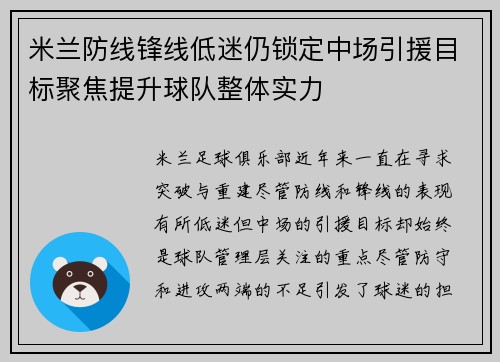 米兰防线锋线低迷仍锁定中场引援目标聚焦提升球队整体实力

米兰足球俱乐部近年来一直在寻求突破与重建尽管防线和锋线的表现有所低迷但中场的引援目标却始终是球队管理层关注的重点尽管防守和进攻两端的不足引发了球迷的担